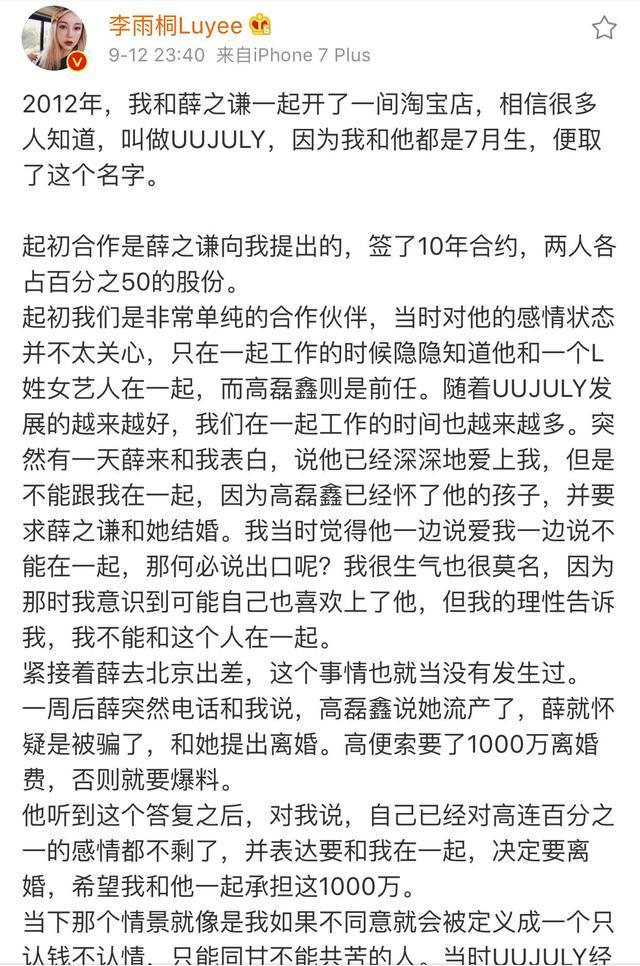 李雨桐Luyee
9-12 23:40 来自iPhone 7 Plus

2012年，我和薛之谦一起开了一间淘宝店，相信很多人知道，叫做UUJULY，因为我和他都是7月生，便取了这个名字。

起初合作是薛之谦向我提出的，签了10年合约，两人各占百分之50的股份。
起初我们是非常单纯的合作伙伴，当时对他的感情状态并不太关心，只在一起工作的时候隐隐知道他和一个L姓女艺人在一起，而高磊鑫则是前任。随着UUJULY发展的越来越好，我们在一起工作的时间也越来越多。突然有一天薛来和我表白，说他已经深深地爱上我，但是不能跟我在一起，因为高磊鑫已经怀了他的孩子，并要求薛之谦和她结婚。我当时觉得他一边说爱我一边说不能在一起，那何必说出口呢？我很生气也很莫名，因为那时我意识到可能自己也喜欢上了他，但我的理性告诉我，我不能和这个人在一起。
紧接着薛去北京出差，这个事情也就当没有发生过。
一周后薛突然电话和我说，高磊鑫说她流产了，薛就怀疑是被骗了，和她提出离婚。高便索要了1000万离婚费，否则就要爆料。
他听到这个答复之后，对我说，自己已经对高连百分之一的感情都不剩了，并表达要和我在一起，决定要离婚，希望我和他一起承担这1000万。
当下那个情景就像是我如果不同意就会被定义成一个只认钱不认情，只能同甘不能共苦的人。当时UUJULY经